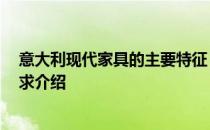 意大利现代家具的主要特征求介绍